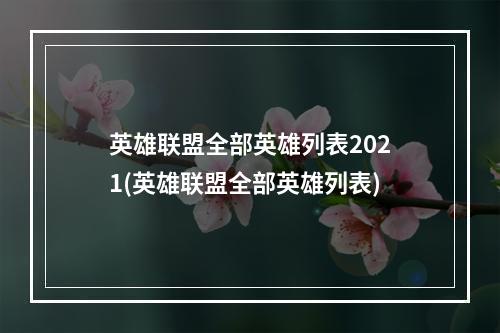 英雄联盟全部英雄列表2021(英雄联盟全部英雄列表)